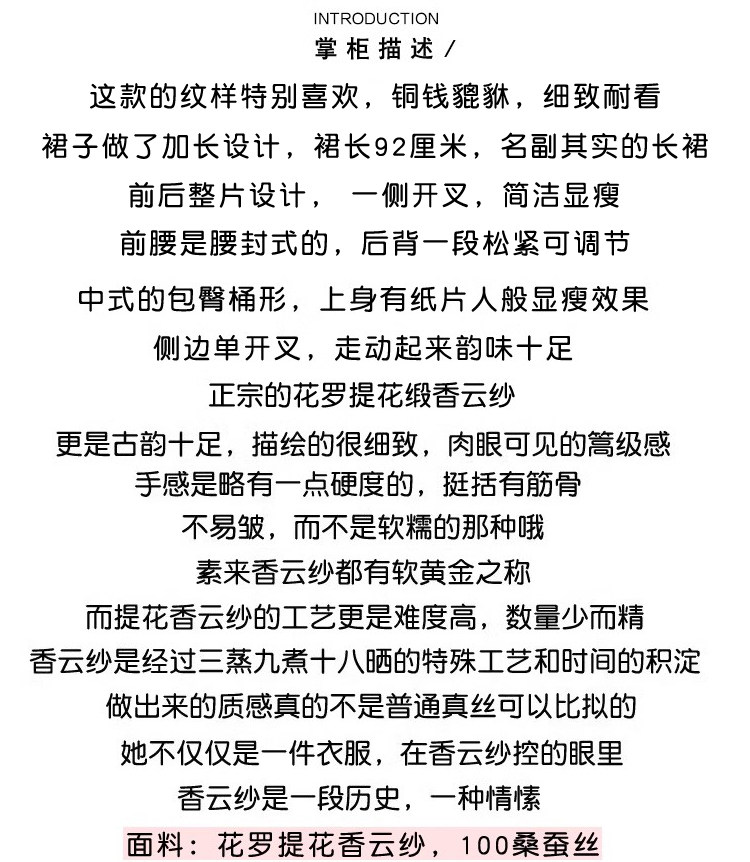 INTRODUCTION
掌柜描述/

这款的纹样特别喜欢，铜钱貔貅，细致耐看
裙子做了加长设计，裙长92厘米，名副其实的长裙
前后整片设计， 一侧开叉，简洁显瘦
前腰是腰封式的，后背一段松紧可调节

中式的包臀桶形，上身有纸片人般显瘦效果
侧边单开叉，走动起来韵味十足
正宗的花罗提花缎香云纱
更是古韵十足，描绘的很细致，肉眼可见的篙级感
手感是略有一点硬度的，挺括有筋骨
不易皱，而不是软糯的那种哦
素来香云纱都有软黄金之称
而提花香云纱的工艺更是难度高，数量少而精
香云纱是经过三蒸九煮十八晒的特殊工艺和时间的积淀
做出来的质感真的不是普通真丝可以比拟的
她不仅仅是一件衣服，在香云纱控的眼里
香云纱是一段历史，一种情愫
面料：花罗提花香云纱，100桑蚕丝